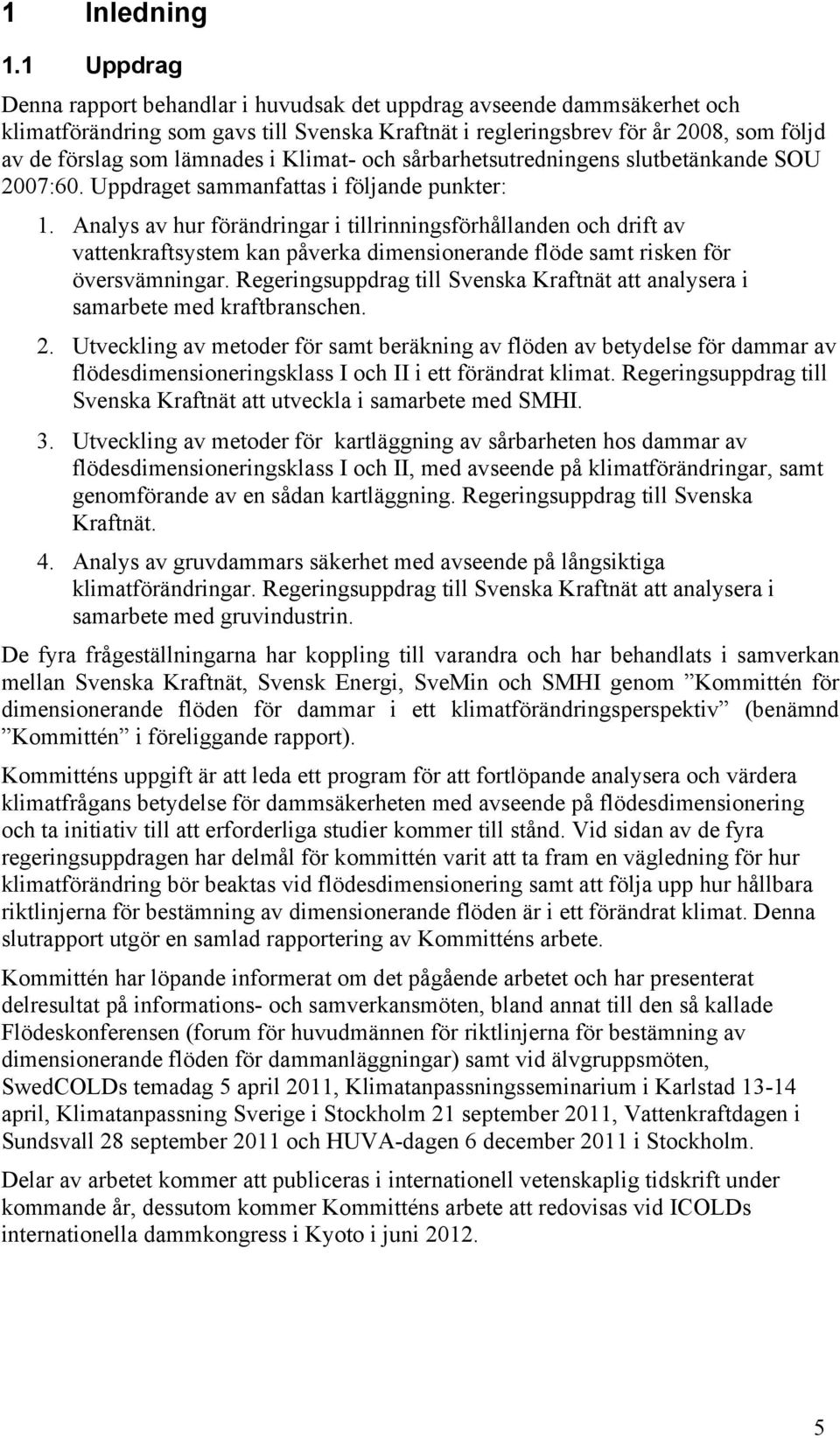 1 Inledning

1.1 Uppdrag

Denna rapport behandlar i huvudsak det uppdrag avseende dammsäkerhet och klimatförändring som gavs till Svenska Kraftnät i regleringsbrev för år 2008, som följd av de förslag som lämnades i Klimat- och sårbarhetsutredningens slutbetänkande SOU 2007:60. Uppdraget sammanfattas i följande punkter:

1. Analys av hur förändringar i tillrinningsförhållanden och drift av vattenkraftsystem kan påverka dimensionerande flöde samt risken för översvämningar. Regeringsuppdrag till Svenska Kraftnät att analysera i samarbete med kraftbranschen.

2. Utveckling av metoder för samt beräkning av flöden av betydelse för dammar av flödesdimensioneringsklass I och II i ett förändrat klimat. Regeringsuppdrag till Svenska Kraftnät att utveckla i samarbete med SMHI.

3. Utveckling av metoder för kartläggning av sårbarheten hos dammar av flödesdimensioneringsklass I och II, med avseende på klimatförändringar, samt genomförande av en sådan kartläggning. Regeringsuppdrag till Svenska Kraftnät.

4. Analys av gruvdammars säkerhet med avseende på långsiktiga klimatförändringar. Regeringsuppdrag till Svenska Kraftnät att analysera i samarbete med gruvindustrin.

De fyra frågeställningarna har koppling till varandra och har behandlats i samverkan mellan Svenska Kraftnät, Svensk Energi, SveMin och SMHI genom ”Kommittén för dimensionerande flöden för dammar i ett klimatförändringsperspektiv” (benämnd ”Kommittén” i föreliggande rapport).

Kommitténs uppgift är att leda ett program för att fortlöpande analysera och värdera klimatfrågans betydelse för dammsäkerheten med avseende på flödesdimensionering och ta initiativ till att erforderliga studier kommer till stånd. Vid sidan av de fyra regeringsuppdragen har delmål för kommittén varit att ta fram en vägledning för hur klimatförändring bör beaktas vid flödesdimensionering samt att följa upp hur hållbara riktlinjerna för bestämning av dimensionerande flöden är i ett förändrat klimat. Denna slutrapport utgör en samlad rapportering av Kommitténs arbete.

Kommittén har löpande informerat om det pågående arbetet och har presenterat delresultat på informations- och samverkansmöten, bland annat till den så kallade Flödeskonferensen (forum för huvudmännen för riktlinjerna för bestämning av dimensionerande flöden för dammanläggningar) samt vid älvgruppsmöten, SwedCOLDs temadag 5 april 2011, Klimatanpassningsseminarium i Karlstad 13-14 april, Klimatanpassning Sverige i Stockholm 21 september 2011, Vattenkraftdagen i Sundsvall 28 september 2011 och HUVA-dagen 6 december 2011 i Stockholm.

Delar av arbetet kommer att publiceras i internationell vetenskaplig tidskrift under kommande år, dessutom kommer Kommitténs arbete att redovisas vid ICOLDs internationella dammkongress i Kyoto i juni 2012.

5